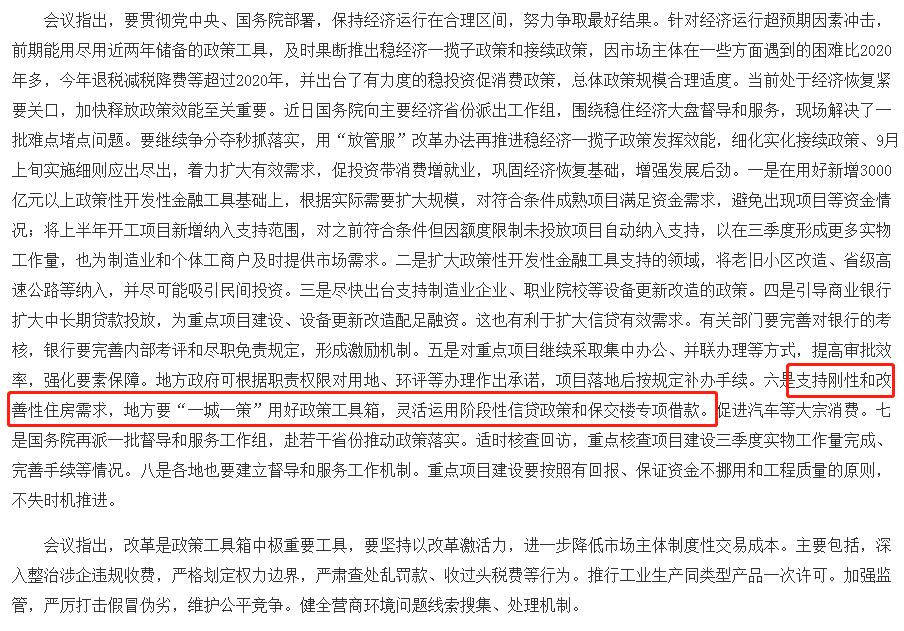 会议指出，要贯彻党中央、国务院部署，保持经济运行在合理区间，努力争取最好结果。针对经济运行超预期因素冲击，前期能用尽用近两年储备的政策工具，及时果断推出稳经济一揽子政策和接续政策，因市场主体在一些方面遇到的困难比2020年多，今年退税减税降费等超过2020年，并出台了有力度的稳投资促消费政策，总体政策规模合理适度。当前处于经济恢复紧要关口，加快释放政策效能至关重要。近日国务院向主要经济省份派出工作组，围绕稳住经济大盘督导和服务，现场解决了一批难点堵点问题。要继续争分夺秒抓落实，用“放管服”改革办法再推进稳经济一揽子政策发挥效能，细化实化接续政策、9月上旬实施细则应出尽出，着力扩大有效需求，促投资带消费增就业，巩固经济恢复基础，增强发展后劲。一是在用好新增3000亿元以上政策性开发性金融工具基础上，根据实际需要扩大规模，对符合条件成熟项目满足资金需求，避免出现项目等资金情况；将上半年开工项目新增纳入支持范围，对之前符合条件但因额度限制未投放项目自动纳入支持，以在三季度形成更多实物工作量，也为制造业和个体工商户及时提供市场需求。二是扩大政策性开发性金融工具支持的领域，将老旧小区改造、省级高速公路等纳入，并尽可能吸引民间投资。三是尽快出台支持制造业企业、职业院校等设备更新改造的政策。四是引导商业银行扩大中长期贷款投放，为重点项目建设、设备更新改造配足融资。这也有利于扩大信贷有效需求。有关部门要完善对银行的考核，银行要完善内部考评和尽职免责规定，形成激励机制。五是对重点项目继续采取集中办公、并联办理等方式，提高审批效率，强化要素保障。地方政府可根据职责权限对用地、环评等办理作出承诺，项目落地后按规定补办手续。六是支持刚性和改善性住房需求，地方要“一城一策”用好政策工具箱，灵活运用阶段性信贷政策和保交楼专项借款。促进汽车等大宗消费。七是国务院再派一批督导和服务工作组，赴若干省份推动政策落实。适时核查回访，重点核查项目建设三季度实物工作量完成、完善手续等情况。八是各地也要建立督导和服务工作机制。重点项目建设要按照有回报、保证资金不挪用和工程质量的原则，不失时机推进。

会议指出，改革是政策工具箱中极重要工具，要坚持以改革激活力，进一步降低市场主体制度性交易成本。主要包括，深入整治涉企违规收费，严格划定权力边界，严肃查处乱罚款、收过头税费等行为。推行工业生产同类型产品一次许可。加强监管，严厉打击假冒伪劣，维护公平竞争。健全营商环境问题线索搜集、处理机制。